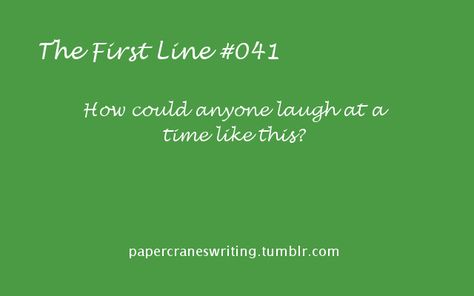 The First Line #041

How could anyone laugh at a time like this?

papercraneswriting.tumblr.com